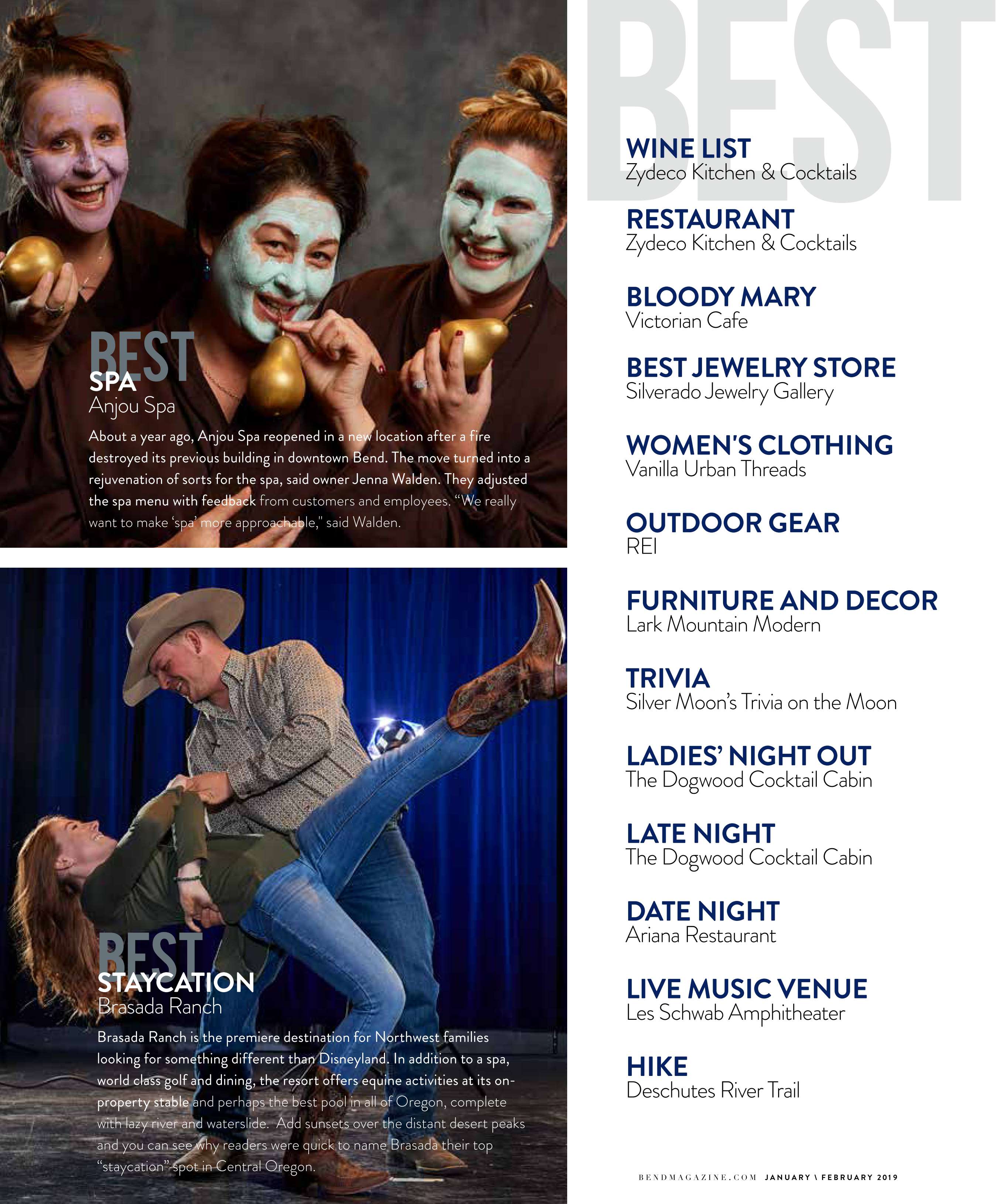 BEST

SPA
Anjou Spa

About a year ago, Anjou Spa reopened in a new location after a fire destroyed its previous building in downtown Bend. The move turned into a rejuvenation of sorts for the spa, said owner Jenna Walden. They adjusted the spa menu with feedback from customers and employees. "We really want to make 'spa' more approachable," said Walden.

BEST

STAYCATION
Brasada Ranch

Brasada Ranch is the premiere destination for Northwest families looking for something different than Disneyland. In addition to a spa, world class golf and dining, the resort offers equine activities at its on-property stable and perhaps the best pool in all of Oregon, complete with lazy river and waterslide. Add sunsets over the distant desert peaks and you can see why readers were quick to name Brasada their top "staycation" spot in Central Oregon.

BEST

WINE LIST
Zydeco Kitchen & Cocktails

RESTAURANT
Zydeco Kitchen & Cocktails

BLOODY MARY
Victorian Cafe

BEST JEWELRY STORE
Silverado Jewelry Gallery

WOMEN'S CLOTHING
Vanilla Urban Threads

OUTDOOR GEAR
REI

FURNITURE AND DECOR
Lark Mountain Modern

TRIVIA
Silver Moon's Trivia on the Moon

LADIES' NIGHT OUT
The Dogwood Cocktail Cabin

LATE NIGHT
The Dogwood Cocktail Cabin

DATE NIGHT
Ariana Restaurant

LIVE MUSIC VENUE
Les Schwab Amphitheater

HIKE
Deschutes River Trail

BENDMAGAZINE.COM JANUARY \ FEBRUARY 2019